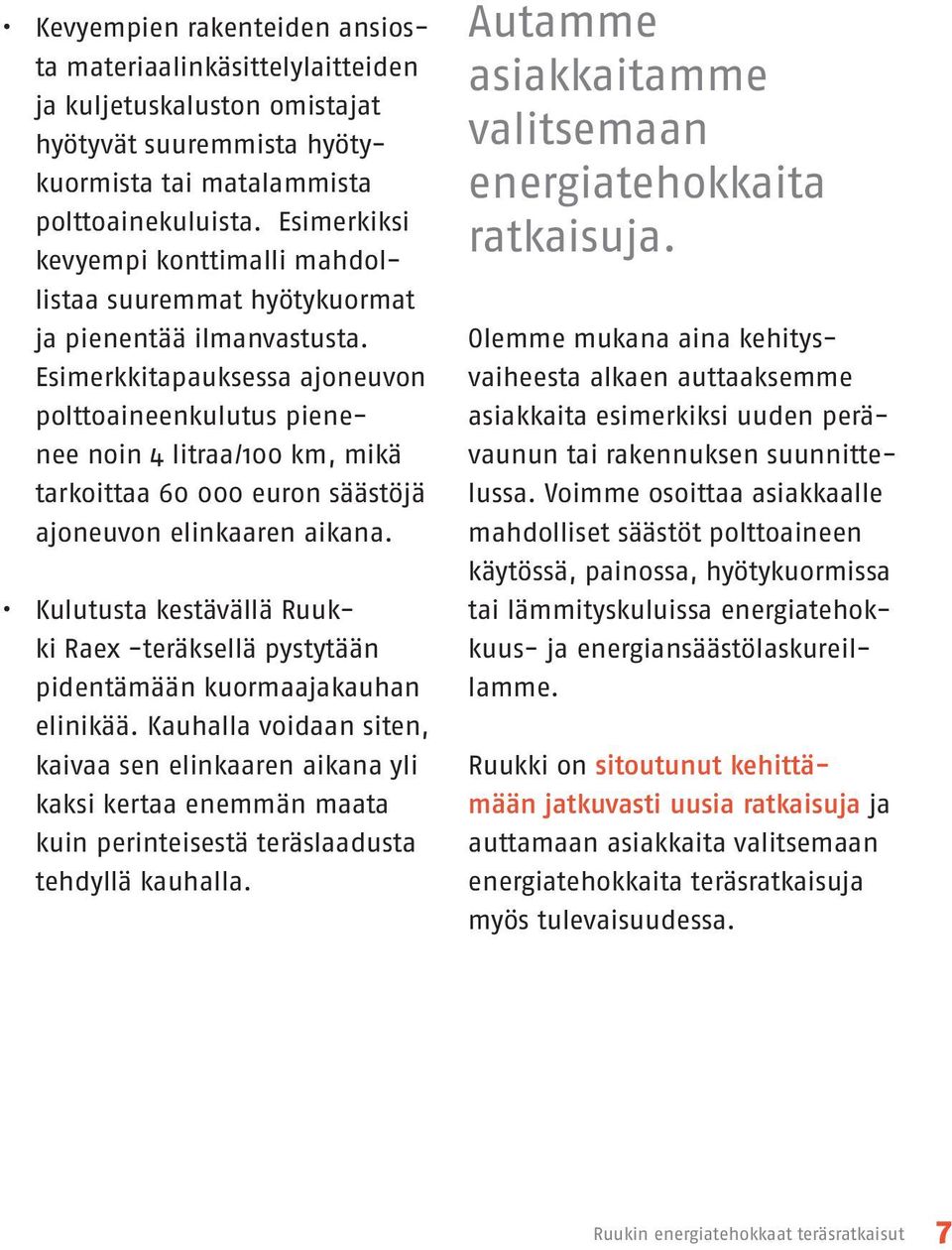 • Kevyempien rakenteiden ansiosta materiaalinkäsittelylaitteiden ja kuljetuskaluston omistajat hyötyvät suuremmista hyötykuormista tai matalammista polttoainekuluista. Esimerkiksi kevyempi konttimalli mahdollistaa suuremmat hyötykuormat ja pienentää ilmanvastusta. Esimerkkitapauksessa ajoneuvon polttoaineenkulutus pienenee noin 4 litraa/100 km, mikä tarkoittaa 60 000 euron säästöjä ajoneuvon elinkaaren aikana.

• Kulutusta kestävällä Ruukki Raex -teräksellä pystytään pidentämään kuormaajakauhan elinikää. Kauhalla voidaan siten, kaivaa sen elinkaaren aikana yli kaksi kertaa enemmän maata kuin perinteisestä teräslaadusta tehdyllä kauhalla.

Autamme asiakkaitamme valitsemaan energiatehokkaita ratkaisuja.

Olemme mukana aina kehitysvaiheesta alkaen auttaaksemme asiakkaita esimerkiksi uuden perävaunun tai rakennuksen suunnittelussa. Voimme osoittaa asiakkaalle mahdolliset säästöt polttoaineen käytössä, painossa, hyötykuormissa tai lämmityskuluissa energiatehokkuus- ja energiansäästölaskureillamme.

Ruukki on sitoutunut kehittämään jatkuvasti uusia ratkaisuja ja auttamaan asiakkaita valitsemaan energiatehokkaita teräsratkaisuja myös tulevaisuudessa.

Ruukin energiatehokkaat teräsratkaisut 7